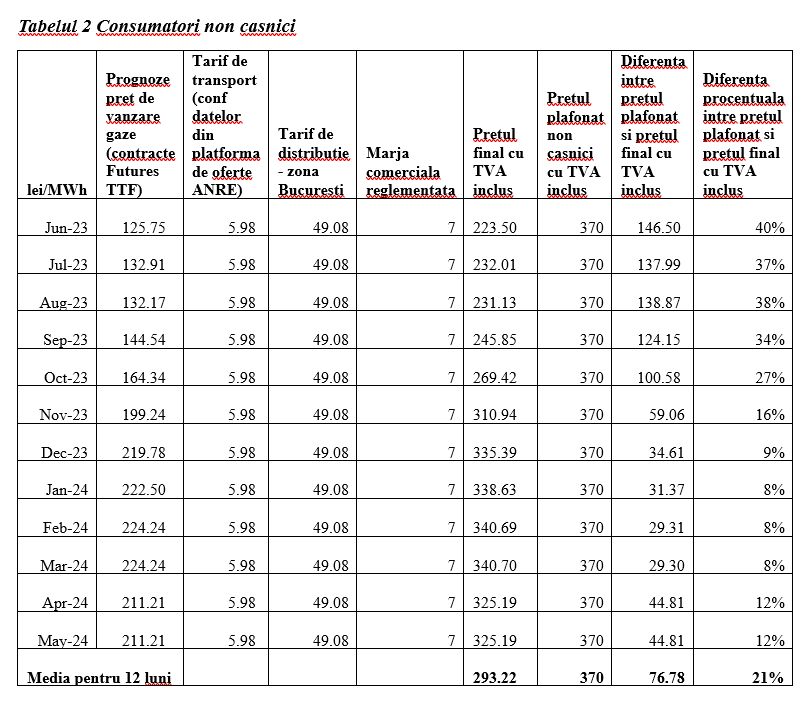 Tabelul 2 Consumatori non casnici

| lei/MWh | Prognoze pret de vanzare gaze (contracte Futures TTF) | Tarif de transport (conf datelor din platforma de oferte ANRE) | Tarif de distributie - zona Bucuresti | Marja comerciala reglementata | Pretul final cu TVA inclus | Pretul plafonat non casnici cu TVA inclus | Diferenta intre pretul plafonat si pretul final cu TVA inclus | Diferenta procentuala intre pretul plafonat si pretul final cu TVA inclus |
|---|---|---|---|---|---|---|---|---|
| Jun-23 | 125.75 | 5.98 | 49.08 | 7 | 223.50 | 370 | 146.50 | 40% |
| Jul-23 | 132.91 | 5.98 | 49.08 | 7 | 232.01 | 370 | 137.99 | 37% |
| Aug-23 | 132.17 | 5.98 | 49.08 | 7 | 231.13 | 370 | 138.87 | 38% |
| Sep-23 | 144.54 | 5.98 | 49.08 | 7 | 245.85 | 370 | 124.15 | 34% |
| Oct-23 | 164.34 | 5.98 | 49.08 | 7 | 269.42 | 370 | 100.58 | 27% |
| Nov-23 | 199.24 | 5.98 | 49.08 | 7 | 310.94 | 370 | 59.06 | 16% |
| Dec-23 | 219.78 | 5.98 | 49.08 | 7 | 335.39 | 370 | 34.61 | 9% |
| Jan-24 | 222.50 | 5.98 | 49.08 | 7 | 338.63 | 370 | 31.37 | 8% |
| Feb-24 | 224.24 | 5.98 | 49.08 | 7 | 340.69 | 370 | 29.31 | 8% |
| Mar-24 | 224.24 | 5.98 | 49.08 | 7 | 340.70 | 370 | 29.30 | 8% |
| Apr-24 | 211.21 | 5.98 | 49.08 | 7 | 325.19 | 370 | 44.81 | 12% |
| May-24 | 211.21 | 5.98 | 49.08 | 7 | 325.19 | 370 | 44.81 | 12% |
| Media pentru 12 luni | | | | | 293.22 | 370 | 76.78 | 21% |